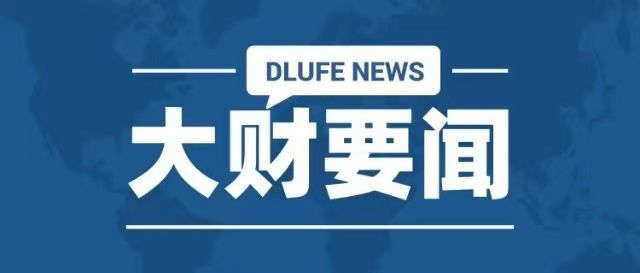 DLUFE NEWS

大财要闻